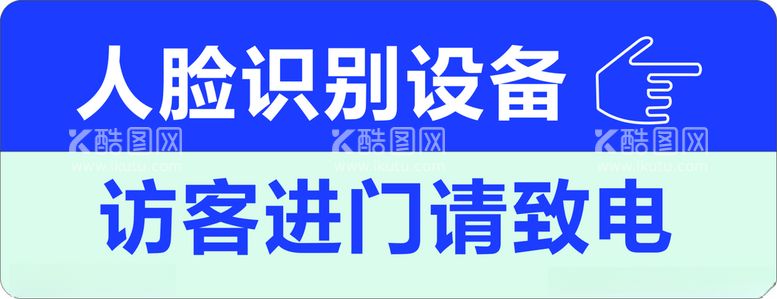 人脸识别设备

酷图网 www.ikutu.com 酷图网 www.ikutu.com 酷图网 www.ikutu.com

访客进门请致电